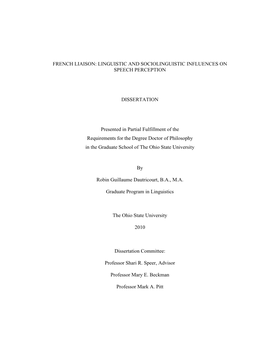 FRENCH LIAISON: LINGUISTIC AND SOCIOLINGUISTIC INFLUENCES ON SPEECH PERCEPTION

DISSERTATION

Presented in Partial Fulfillment of the

Requirements for the Degree Doctor of Philosophy

in the Graduate School of The Ohio State University

By

Robin Guillaume Dautricourt, B.A., M.A.

Graduate Program in Linguistics

The Ohio State University

2010

Dissertation Committee:

Professor Shari R. Speer, Advisor

Professor Mary E. Beckman

Professor Mark A. Pitt